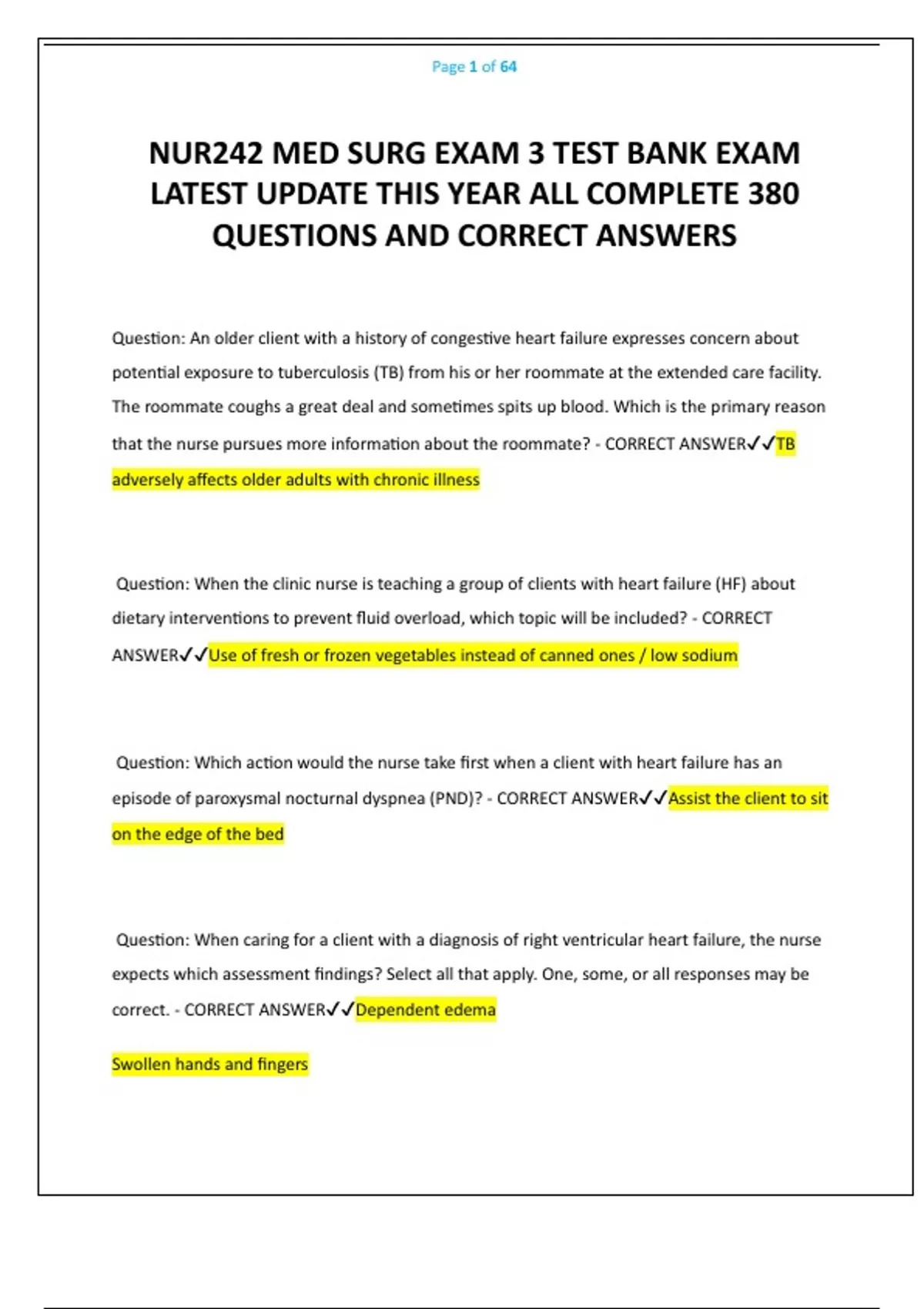 Page 1 of 64

NUR242 MED SURG EXAM 3 TEST BANK EXAM LATEST UPDATE THIS YEAR ALL COMPLETE 380 QUESTIONS AND CORRECT ANSWERS

Question: An older client with a history of congestive heart failure expresses concern about potential exposure to tuberculosis (TB) from his or her roommate at the extended care facility. The roommate coughs a great deal and sometimes spits up blood. Which is the primary reason that the nurse pursues more information about the roommate? - CORRECT ANSWER✓✓TB adversely affects older adults with chronic illness

Question: When the clinic nurse is teaching a group of clients with heart failure (HF) about dietary interventions to prevent fluid overload, which topic will be included? - CORRECT ANSWER✓✓Use of fresh or frozen vegetables instead of canned ones / low sodium

Question: Which action would the nurse take first when a client with heart failure has an episode of paroxysmal nocturnal dyspnea (PND)? - CORRECT ANSWER✓✓Assist the client to sit on the edge of the bed

Question: When caring for a client with a diagnosis of right ventricular heart failure, the nurse expects which assessment findings? Select all that apply. One, some, or all responses may be correct. - CORRECT ANSWER✓✓Dependent edema

Swollen hands and fingers